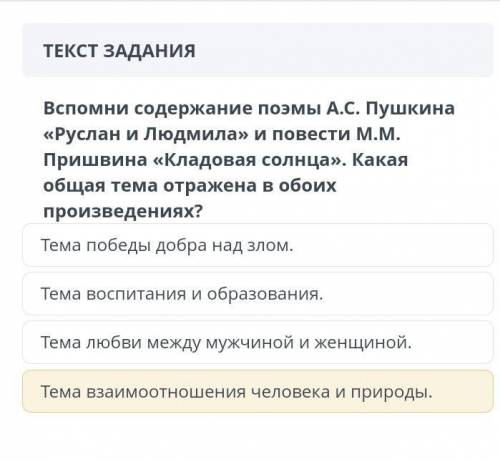 ТЕКСТ ЗАДАНИЯ

Вспомни содержание поэмы А.С. Пушкина «Руслан и Людмила» и повести М.М. Пришвина «Кладовая солнца». Какая общая тема отражена в обоих произведениях?

Тема победы добра над злом.

Тема воспитания и образования.

Тема любви между мужчиной и женщиной.

Тема взаимоотношения человека и природы.